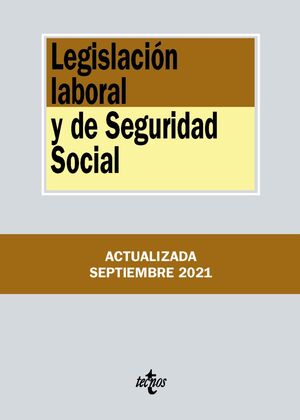 Legislación laboral
y de Seguridad Social

ACTUALIZADA
SEPTIEMBRE 2021

tecnos